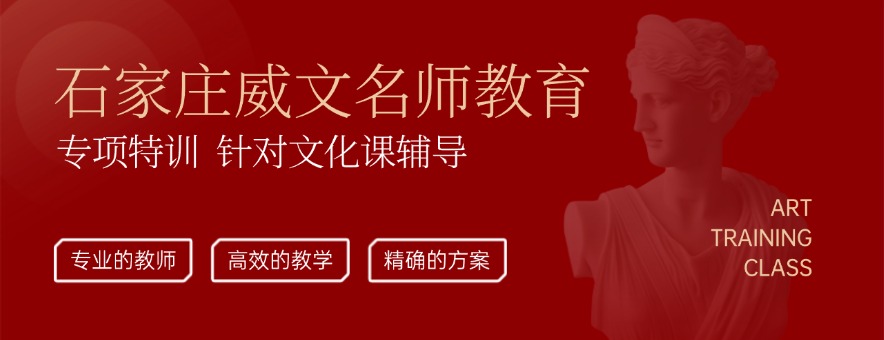 石家庄威文名师教育

专项特训 针对文化课辅导

专业的教师

高效的教学

精确的方案

ART
TRAINING
CLASS